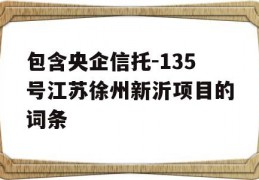 包含央企信托-135号江苏徐州新沂项目的词条